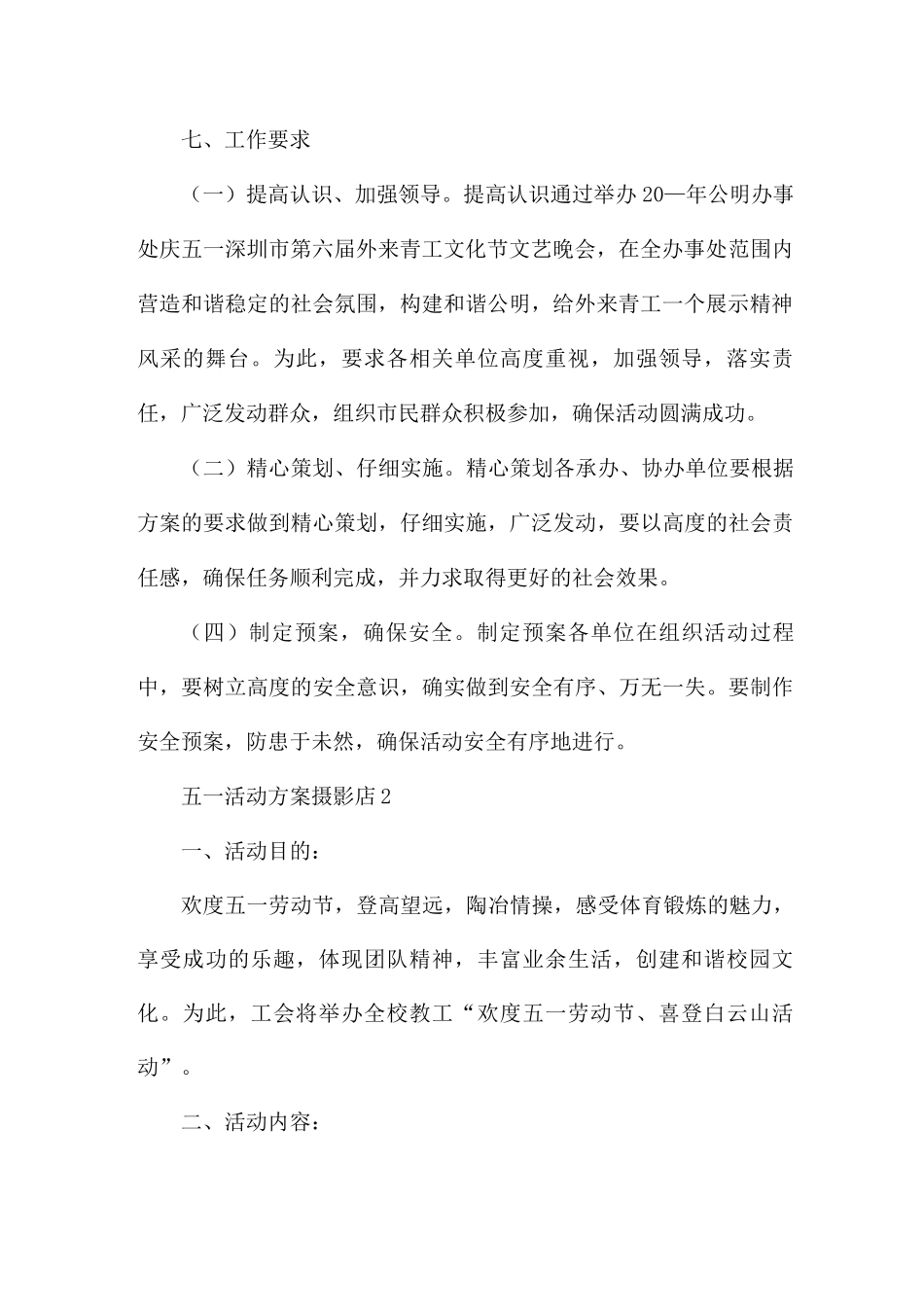 七、工作要求

（一）提高认识、加强领导。提高认识通过举办20—年公明办事处庆五一深圳市第六届外来青工文化节文艺晚会，在全办事处范围内营造和谐稳定的社会氛围，构建和谐公明，给外来青工一个展示精神风采的舞台。为此，要求各相关单位高度重视，加强领导，落实责任，广泛发动群众，组织市民群众积极参加，确保活动圆满成功。

（二）精心策划、仔细实施。精心策划各承办、协办单位要根据方案的要求做到精心策划，仔细实施，广泛发动，要以高度的社会责任感，确保任务顺利完成，并力求取得更好的社会效果。

（四）制定预案，确保安全。制定预案各单位在组织活动过程中，要树立高度的安全意识，确实做到安全有序、万无一失。要制作安全预案，防患于未然，确保活动安全有序地进行。

五一活动方案摄影店2

一、活动目的：

欢度五一劳动节，登高望远，陶冶情操，感受体育锻炼的魅力，享受成功的乐趣，体现团队精神，丰富业余生活，创建和谐校园文化。为此，工会将举办全校教工“欢度五一劳动节、喜登白云山活动”。

二、活动内容：